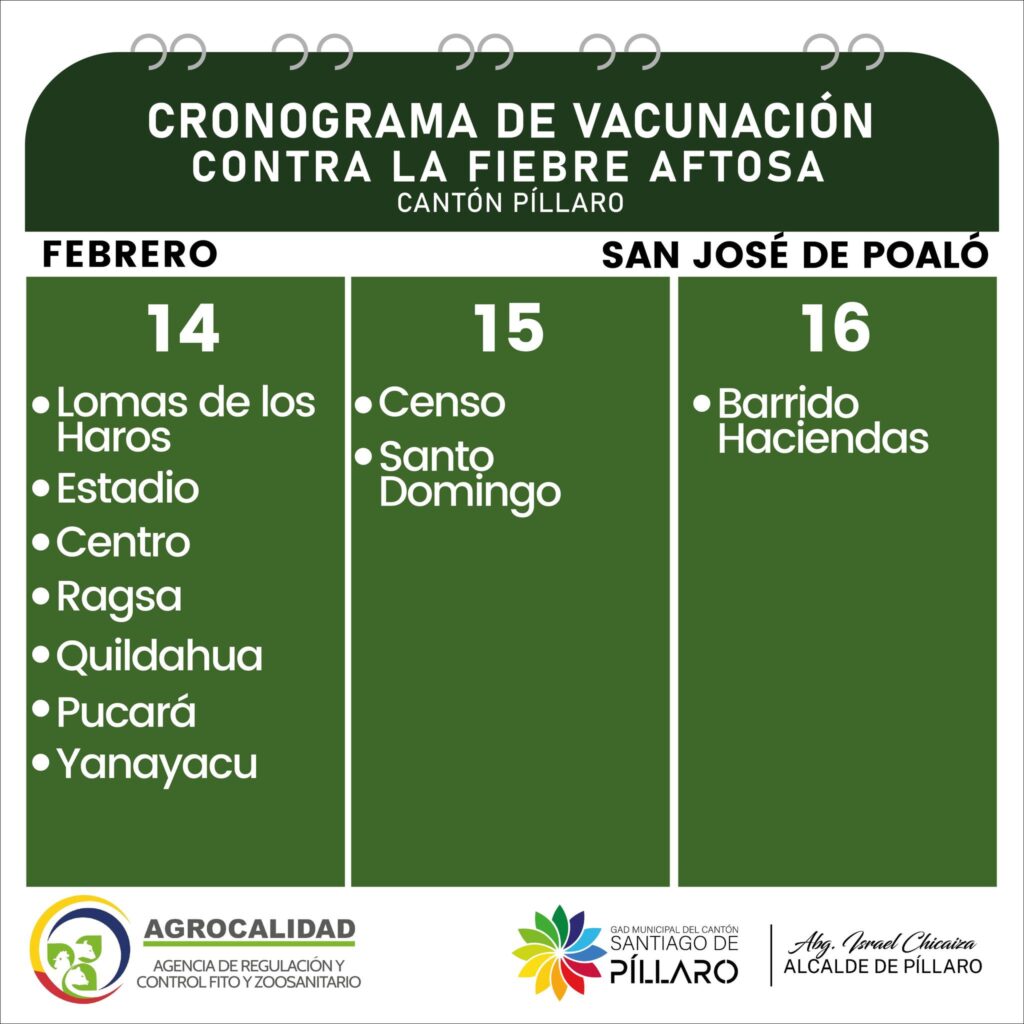 CRONOGRAMA DE VACUNACIÓN
CONTRA LA FIEBRE AFTOSA
CANTÓN PÍLLARO

FEBRERO

SAN JOSÉ DE POALÓ

14
• Lomas de los Haros
• Estadio
• Centro
• Ragsa
• Quildahua
• Pucará
• Yanayacu

15
• Censo
• Santo Domingo

16
• Barrido Haciendas

AGROCALIDAD
AGENCIA DE REGULACIÓN Y CONTROL FITO Y ZOOSANITARIO

GAD MUNICIPAL DEL CANTÓN
SANTIAGO DE
PÍLLARO

Abg. Israel Chicaiza
ALCALDE DE PÍLLARO